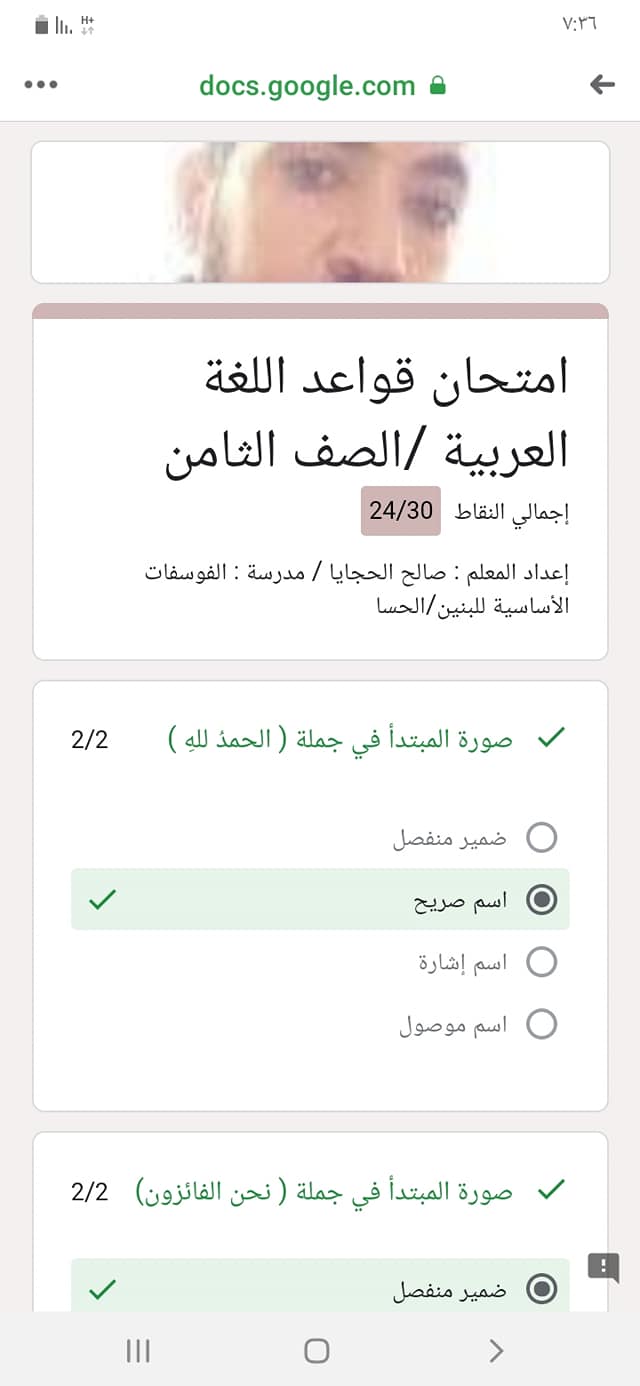 ٧:٣٦

docs.google.com

امتحان قواعد اللغة العربية /الصف الثامن

إجمالي النقاط 24/30

إعداد المعلم : صالح الحجايا / مدرسة : الفوسفات الأساسية للبنين/الحسا

صورة المبتدأ في جملة ( الحمدُ للهِ ) 2/2

ضمير منفصل

اسم صريح

اسم إشارة

اسم موصول

صورة المبتدأ في جملة ( نحن الفائزون) 2/2

ضمير منفصل